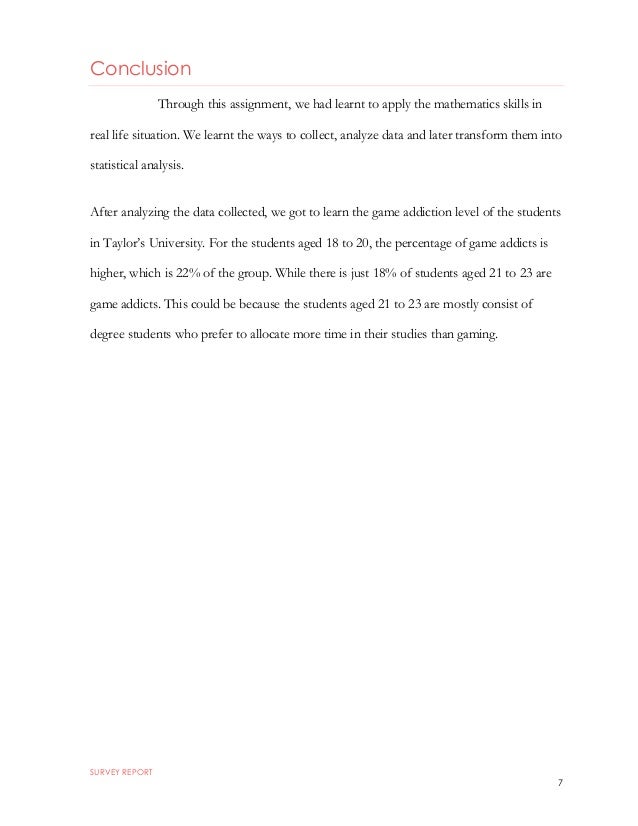 Conclusion

Through this assignment, we had learnt to apply the mathematics skills in real life situation. We learnt the ways to collect, analyze data and later transform them into statistical analysis.

After analyzing the data collected, we got to learn the game addiction level of the students in Taylor's University. For the students aged 18 to 20, the percentage of game addicts is higher, which is 22% of the group. While there is just 18% of students aged 21 to 23 are game addicts. This could be because the students aged 21 to 23 are mostly consist of degree students who prefer to allocate more time in their studies than gaming.

SURVEY REPORT

7